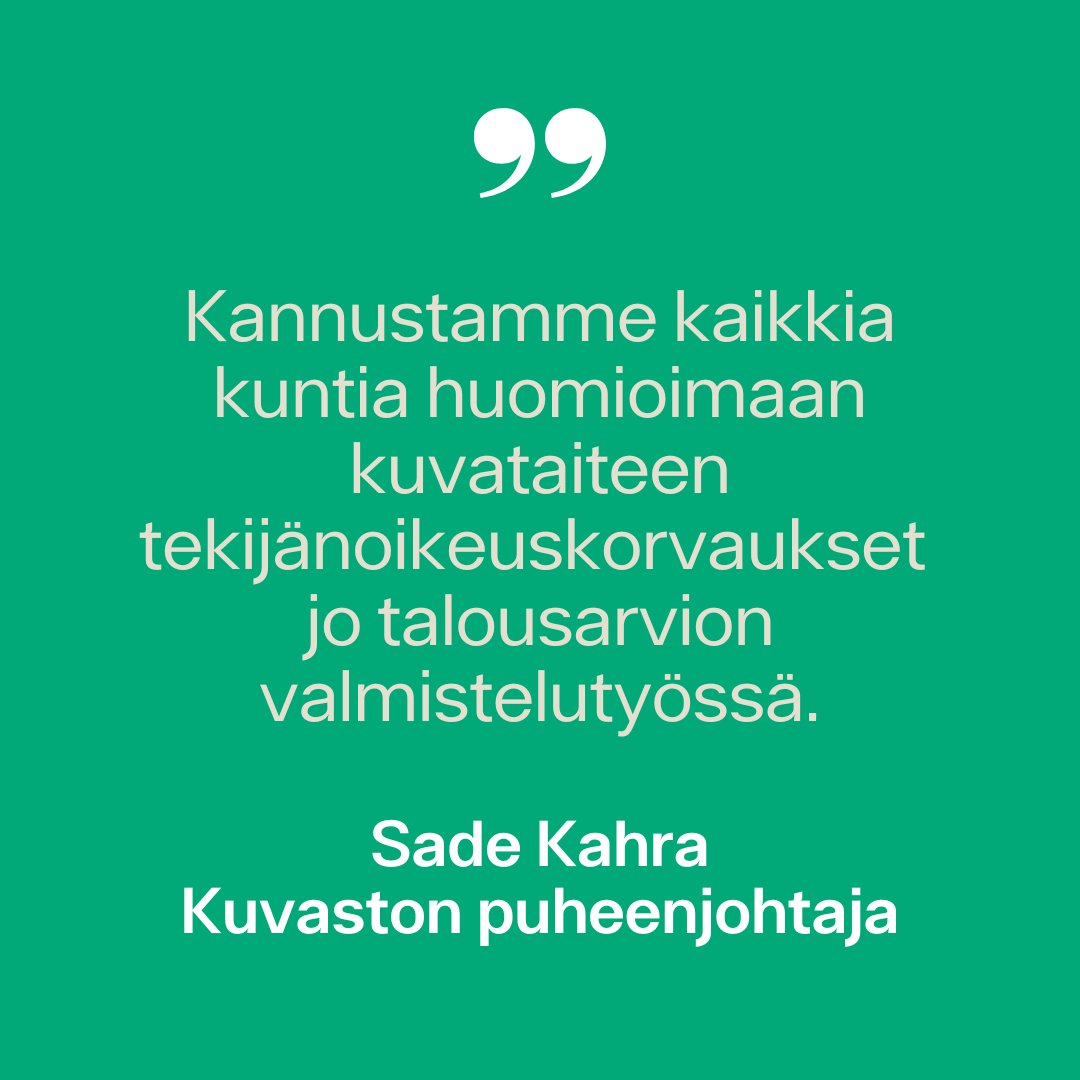 ”

Kannustamme kaikkia kuntia huomioimaan kuvataiteen tekijänoikeuskorvaukset jo talousarvion valmistelutyössä.

Sade Kahra
Kuvaston puheenjohtaja